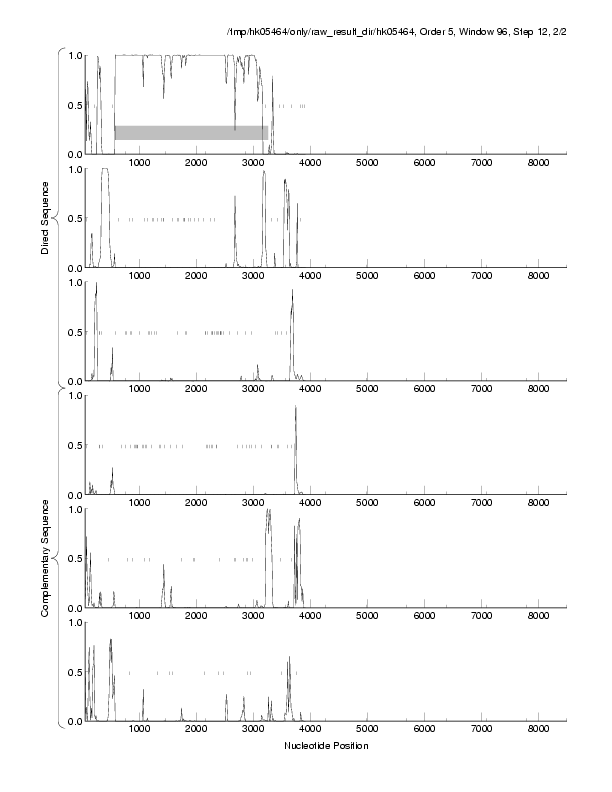 /tmp/hk05464/only/raw_result_dir/hk05464, Order 5, Window 96, Step 12, 2/2

Direct Sequence

1.0
0.5
0.0
1000 2000 3000 4000 5000 6000 7000 8000

1.0
0.5
0.0
1000 2000 3000 4000 5000 6000 7000 8000

1.0
0.5
0.0
1000 2000 3000 4000 5000 6000 7000 8000

Complementary Sequence

1.0
0.5
0.0
1000 2000 3000 4000 5000 6000 7000 8000

1.0
0.5
0.0
1000 2000 3000 4000 5000 6000 7000 8000

1.0
0.5
0.0
1000 2000 3000 4000 5000 6000 7000 8000

Nucleotide Position